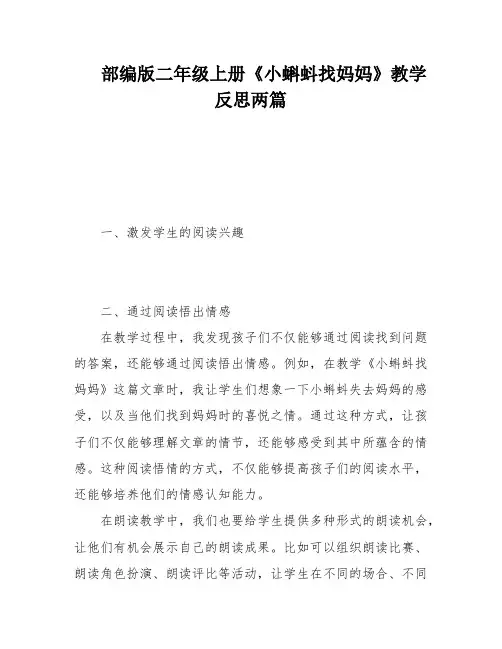 部编版二年级上册《小蝌蚪找妈妈》教学反思两篇

一、激发学生的阅读兴趣

二、通过阅读悟出情感

在教学过程中，我发现孩子们不仅能够通过阅读找到问题的答案，还能够通过阅读悟出情感。例如，在教学《小蝌蚪找妈妈》这篇文章时，我让学生们想象一下小蝌蚪失去妈妈的感受，以及当他们找到妈妈时的喜悦之情。通过这种方式，让孩子们不仅能够理解文章的情节，还能够感受到其中所蕴含的情感。这种阅读悟情的方式，不仅能够提高孩子们的阅读水平，还能够培养他们的情感认知能力。

在朗读教学中，我们也要给学生提供多种形式的朗读机会，让他们有机会展示自己的朗读成果。比如可以组织朗读比赛、朗读角色扮演、朗读评比等活动，让学生在不同的场合、不同